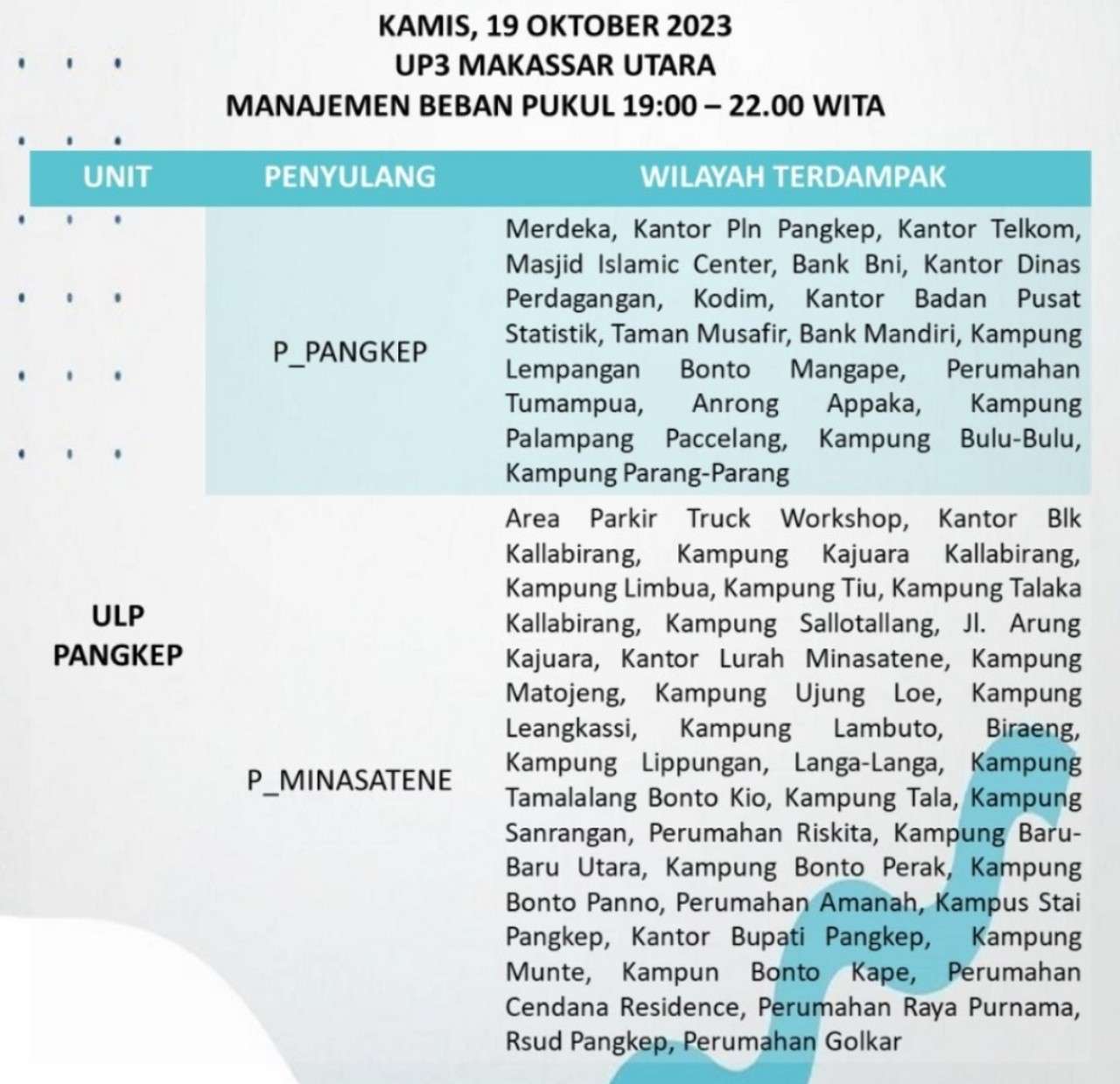 KAMIS, 19 OKTOBER 2023
UP3 MAKASSAR UTARA
MANAJEMEN BEBAN PUKUL 19:00 – 22.00 WITA

| UNIT | PENYULANG | WILAYAH TERDAMPAK |
|---|---|---|
| ULP PANGKEP | P_PANGKEP | Merdeka, Kantor Pln Pangkep, Kantor Telkom, Masjid Islamic Center, Bank Bni, Kantor Dinas Perdagangan, Kodim, Kantor Badan Pusat Statistik, Taman Musafir, Bank Mandiri, Kampung Lempangan Bonto Mangape, Perumahan Tumampua, Anrong Appaka, Kampung Palampang Paccelang, Kampung Bulu-Bulu, Kampung Parang-Parang |
| | P_MINASATENE | Area Parkir Truck Workshop, Kantor Blk Kallabirang, Kampung Kajuara Kallabirang, Kampung Limbua, Kampung Tiu, Kampung Talaka Kallabirang, Kampung Sallotallang, Jl. Arung Kajuara, Kantor Lurah Minasatene, Kampung Matojeng, Kampung Ujung Loe, Kampung Leangkassi, Kampung Lambuto, Biraeng, Kampung Lippungan, Langa-Langa, Kampung Tamalalang Bonto Kio, Kampung Tala, Kampung Sanrangan, Perumahan Riskita, Kampung Baru-Baru Utara, Kampung Bonto Perak, Kampung Bonto Panno, Perumahan Amanah, Kampus Stai Pangkep, Kantor Bupati Pangkep, Kampung Munte, Kampun Bonto Kape, Perumahan Cendana Residence, Perumahan Raya Purnama, Rsud Pangkep, Perumahan Golkar |